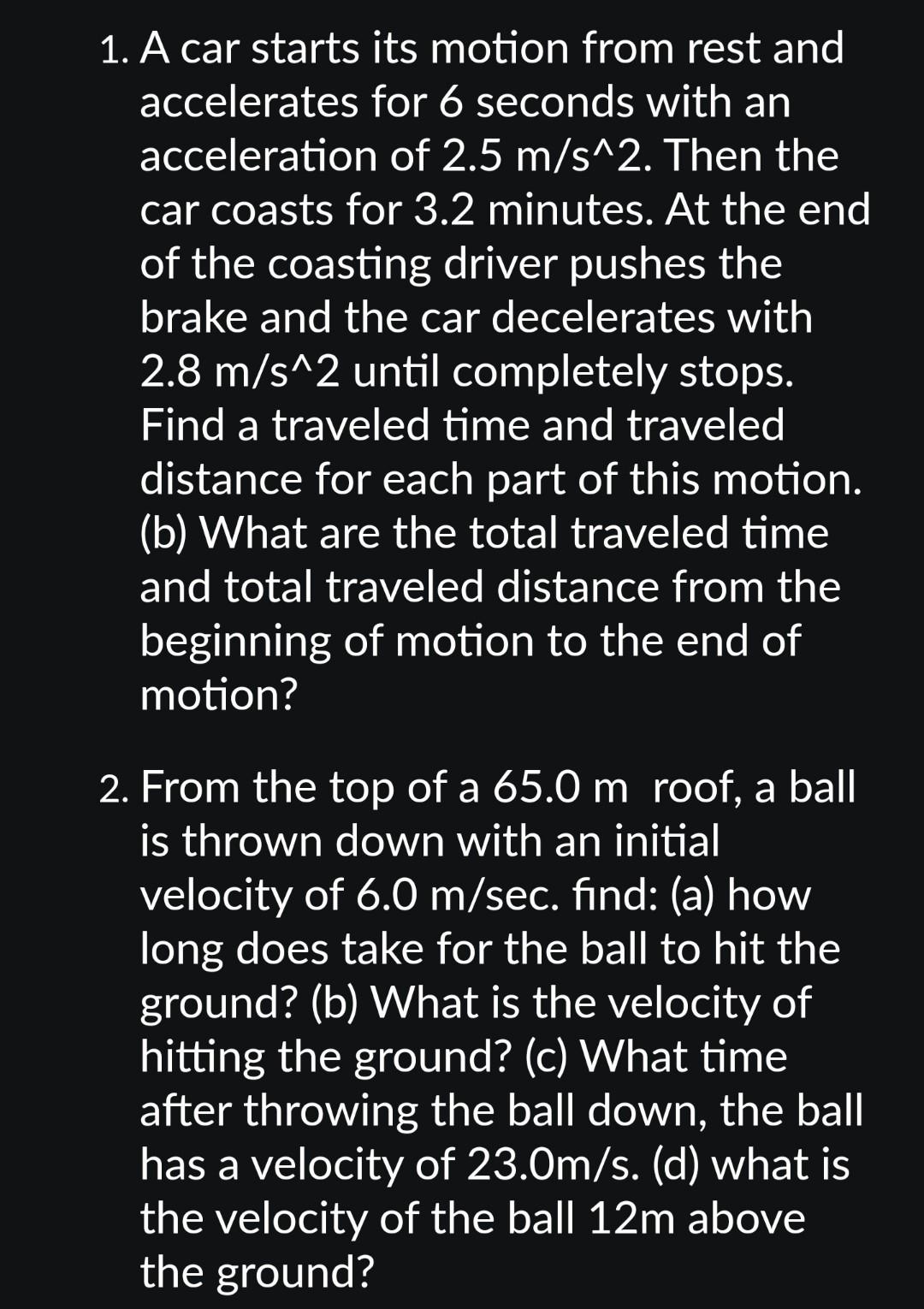 1. A car starts its motion from rest and accelerates for 6 seconds with an acceleration of 2.5 m/s^2. Then the car coasts for 3.2 minutes. At the end of the coasting driver pushes the brake and the car decelerates with 2.8 m/s^2 until completely stops. Find a traveled time and traveled distance for each part of this motion. (b) What are the total traveled time and total traveled distance from the beginning of motion to the end of motion?

2. From the top of a 65.0 m roof, a ball is thrown down with an initial velocity of 6.0 m/sec. find: (a) how long does take for the ball to hit the ground? (b) What is the velocity of hitting the ground? (c) What time after throwing the ball down, the ball has a velocity of 23.0m/s. (d) what is the velocity of the ball 12m above the ground?